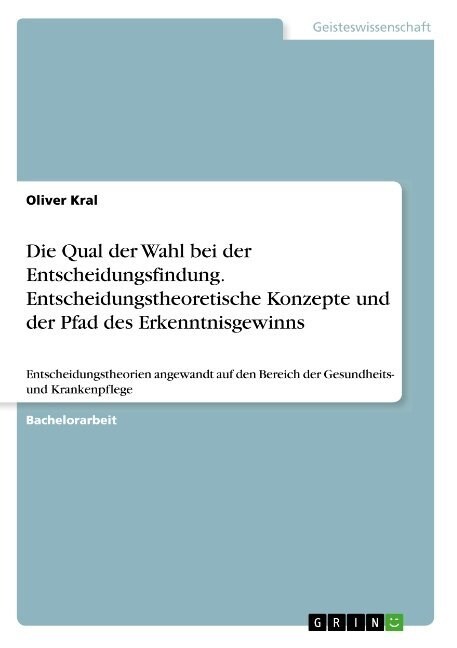 Geisteswissenschaft

Oliver Kral

Die Qual der Wahl bei der Entscheidungsfindung. Entscheidungstheoretische Konzepte und der Pfad des Erkenntnisgewinns

Entscheidungstheorien angewandt auf den Bereich der Gesundheits- und Krankenpflege

Bachelorarbeit

GRIN